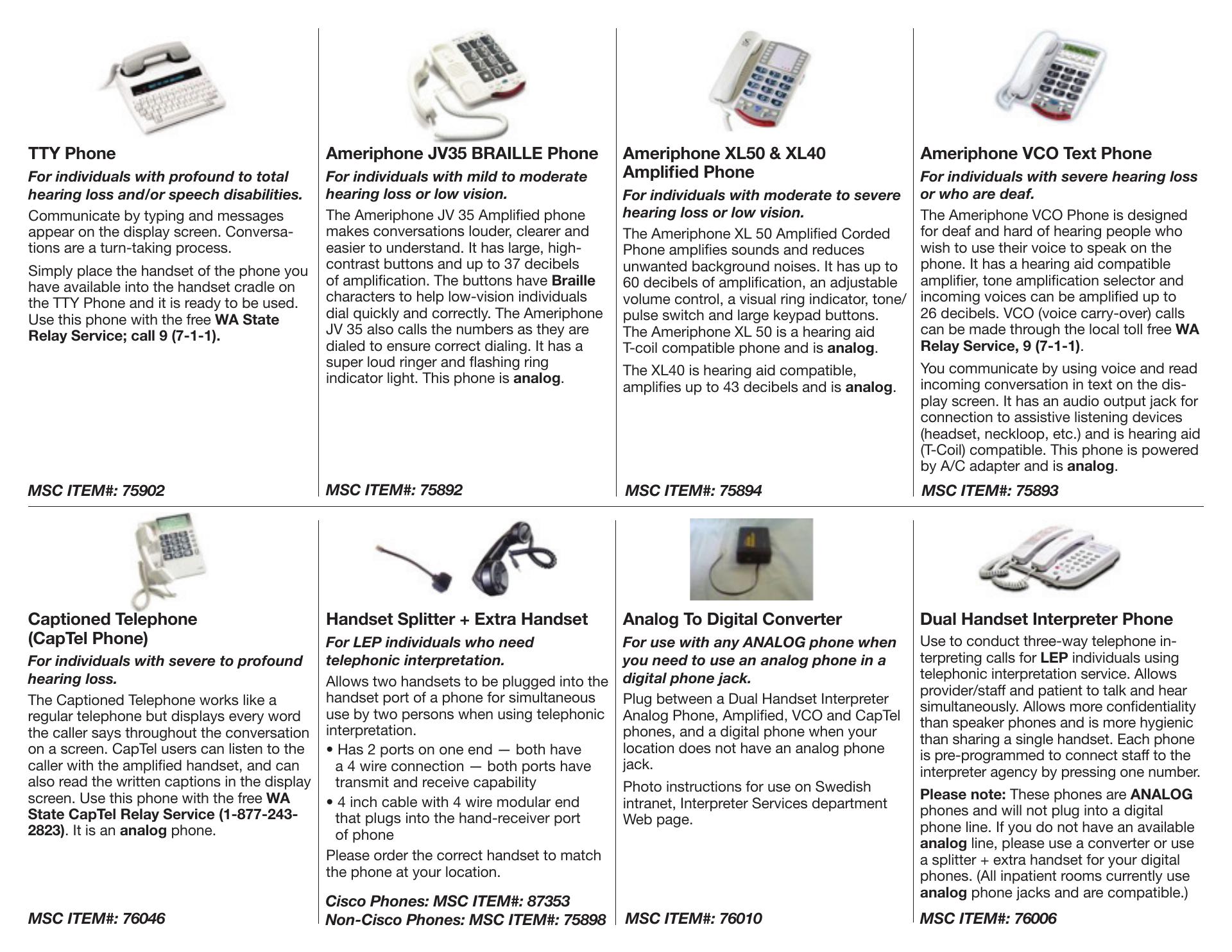 TTY Phone

For individuals with profound to total hearing loss and/or speech disabilities.

Communicate by typing and messages appear on the display screen. Conversations are a turn-taking process.

Simply place the handset of the phone you have available into the handset cradle on the TTY Phone and it is ready to be used. Use this phone with the free WA State Relay Service; call 9 (7-1-1).

MSC ITEM#: 75902

Ameriphone JV35 BRAILLE Phone

For individuals with mild to moderate hearing loss or low vision.

The Ameriphone JV 35 Amplified phone makes conversations louder, clearer and easier to understand. It has large, high-contrast buttons and up to 37 decibels of amplification. The buttons have Braille characters to help low-vision individuals dial quickly and correctly. The Ameriphone JV 35 also calls the numbers as they are dialed to ensure correct dialing. It has a super loud ringer and flashing ring indicator light. This phone is analog.

MSC ITEM#: 75892

Ameriphone XL50 & XL40 Amplified Phone

For individuals with moderate to severe hearing loss or low vision.

The Ameriphone XL 50 Amplified Corded Phone amplifies sounds and reduces unwanted background noises. It has up to 60 decibels of amplification, an adjustable volume control, a visual ring indicator, tone/pulse switch and large keypad buttons. The Ameriphone XL 50 is a hearing aid T-coil compatible phone and is analog.

The XL40 is hearing aid compatible, amplifies up to 43 decibels and is analog.

MSC ITEM#: 75894

Ameriphone VCO Text Phone

For individuals with severe hearing loss or who are deaf.

The Ameriphone VCO Phone is designed for deaf and hard of hearing people who wish to use their voice to speak on the phone. It has a hearing aid compatible amplifier, tone amplification selector and incoming voices can be amplified up to 26 decibels. VCO (voice carry-over) calls can be made through the local toll free WA Relay Service, 9 (7-1-1).

You communicate by using voice and read incoming conversation in text on the display screen. It has an audio output jack for connection to assistive listening devices (headset, neckloop, etc.) and is hearing aid (T-Coil) compatible. This phone is powered by A/C adapter and is analog.

MSC ITEM#: 75893

Captioned Telephone (CapTel Phone)

For individuals with severe to profound hearing loss.

The Captioned Telephone works like a regular telephone but displays every word the caller says throughout the conversation on a screen. CapTel users can listen to the caller with the amplified handset, and can also read the written captions in the display screen. Use this phone with the free WA State CapTel Relay Service (1-877-243-2823). It is an analog phone.

MSC ITEM#: 76046

Handset Splitter + Extra Handset

For LEP individuals who need telephonic interpretation.

Allows two handsets to be plugged into the handset port of a phone for simultaneous use by two persons when using telephonic interpretation.

• Has 2 ports on one end — both have a 4 wire connection — both ports have transmit and receive capability

• 4 inch cable with 4 wire modular end that plugs into the hand-receiver port of phone

Please order the correct handset to match the phone at your location.

Cisco Phones: MSC ITEM#: 87353
Non-Cisco Phones: MSC ITEM#: 75898

Analog To Digital Converter

For use with any ANALOG phone when you need to use an analog phone in a digital phone jack.

Plug between a Dual Handset Interpreter Analog Phone, Amplified, VCO and CapTel phones, and a digital phone when your location does not have an analog phone jack.

Photo instructions for use on Swedish intranet, Interpreter Services department Web page.

MSC ITEM#: 76010

Dual Handset Interpreter Phone

Use to conduct three-way telephone interpreting calls for LEP individuals using telephonic interpretation service. Allows provider/staff and patient to talk and hear simultaneously. Allows more confidentiality than speaker phones and is more hygienic than sharing a single handset. Each phone is pre-programmed to connect staff to the interpreter agency by pressing one number.

Please note: These phones are ANALOG phones and will not plug into a digital phone line. If you do not have an available analog line, please use a converter or use a splitter + extra handset for your digital phones. (All inpatient rooms currently use analog phone jacks and are compatible.)

MSC ITEM#: 76006